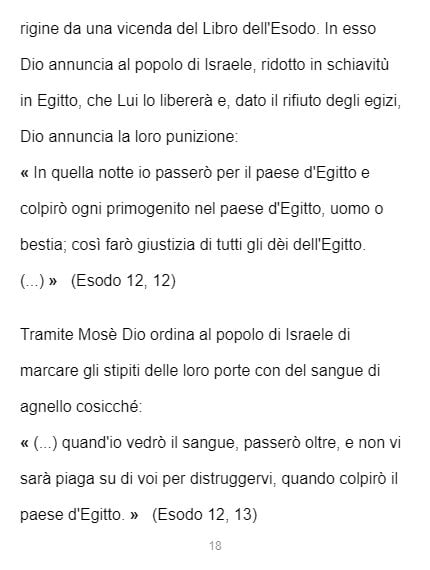 rigine da una vicenda del Libro dell'Esodo. In esso Dio annuncia al popolo di Israele, ridotto in schiavitù in Egitto, che Lui lo libererà e, dato il rifiuto degli egizi, Dio annuncia la loro punizione:

« In quella notte io passerò per il paese d'Egitto e colpirò ogni primogenito nel paese d'Egitto, uomo o bestia; così farò giustizia di tutti gli dèi dell'Egitto. (...) » (Esodo 12, 12)

Tramite Mosè Dio ordina al popolo di Israele di marcare gli stipiti delle loro porte con del sangue di agnello cosicché:

« (...) quand'io vedrò il sangue, passerò oltre, e non vi sarà piaga su di voi per distruggervi, quando colpirò il paese d'Egitto. » (Esodo 12, 13)

18